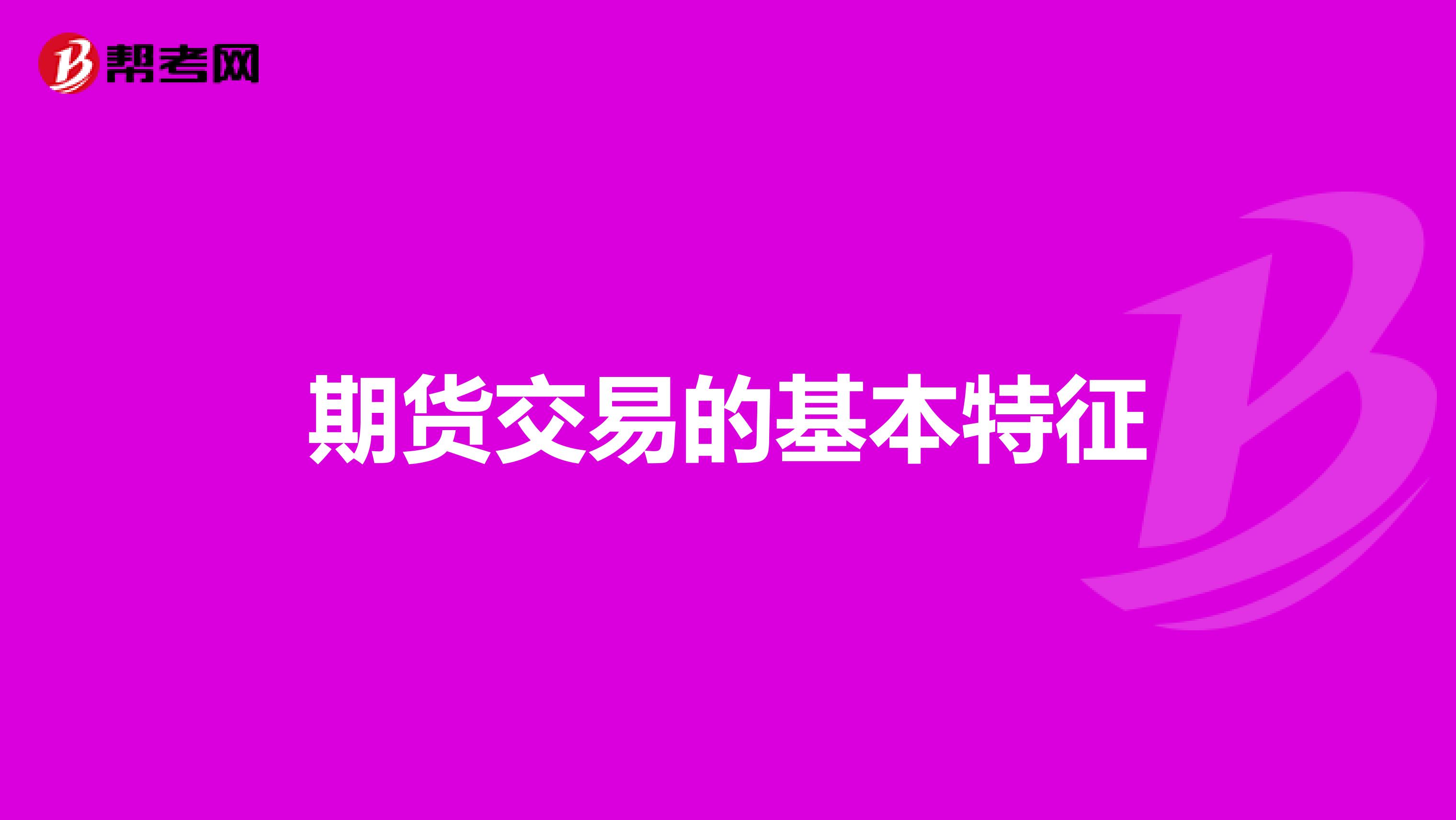 帮考网

期货交易的基本特征